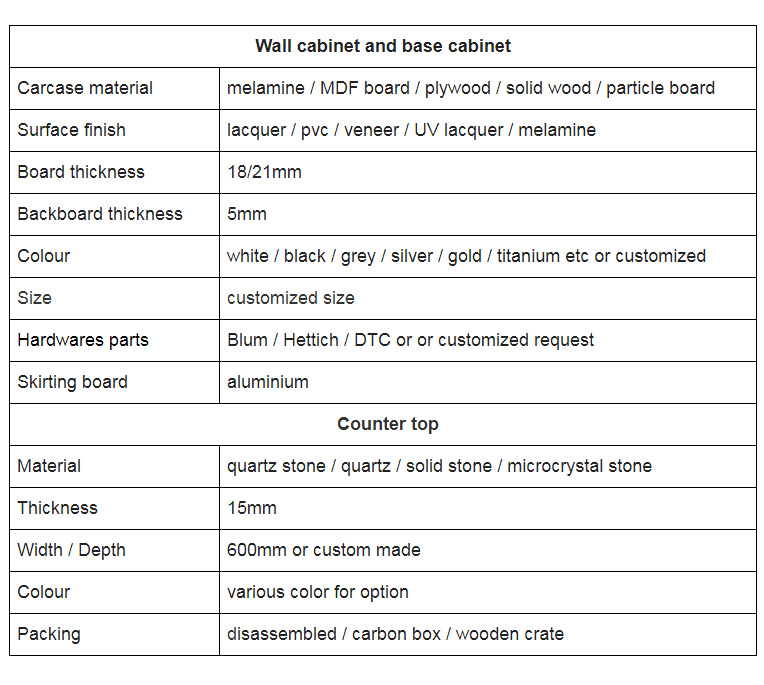 | Wall cabinet and base cabinet | |
|---|---|
| Carcase material | melamine / MDF board / plywood / solid wood / particle board |
| Surface finish | lacquer / pvc / veneer / UV lacquer / melamine |
| Board thickness | 18/21mm |
| Backboard thickness | 5mm |
| Colour | white / black / grey / silver / gold / titanium etc or customized |
| Size | customized size |
| Hardwares parts | Blum / Hettich / DTC or or customized request |
| Skirting board | aluminium |
| Counter top | |
| Material | quartz stone / quartz / solid stone / microcrystal stone |
| Thickness | 15mm |
| Width / Depth | 600mm or custom made |
| Colour | various color for option |
| Packing | disassembled / carbon box / wooden crate |